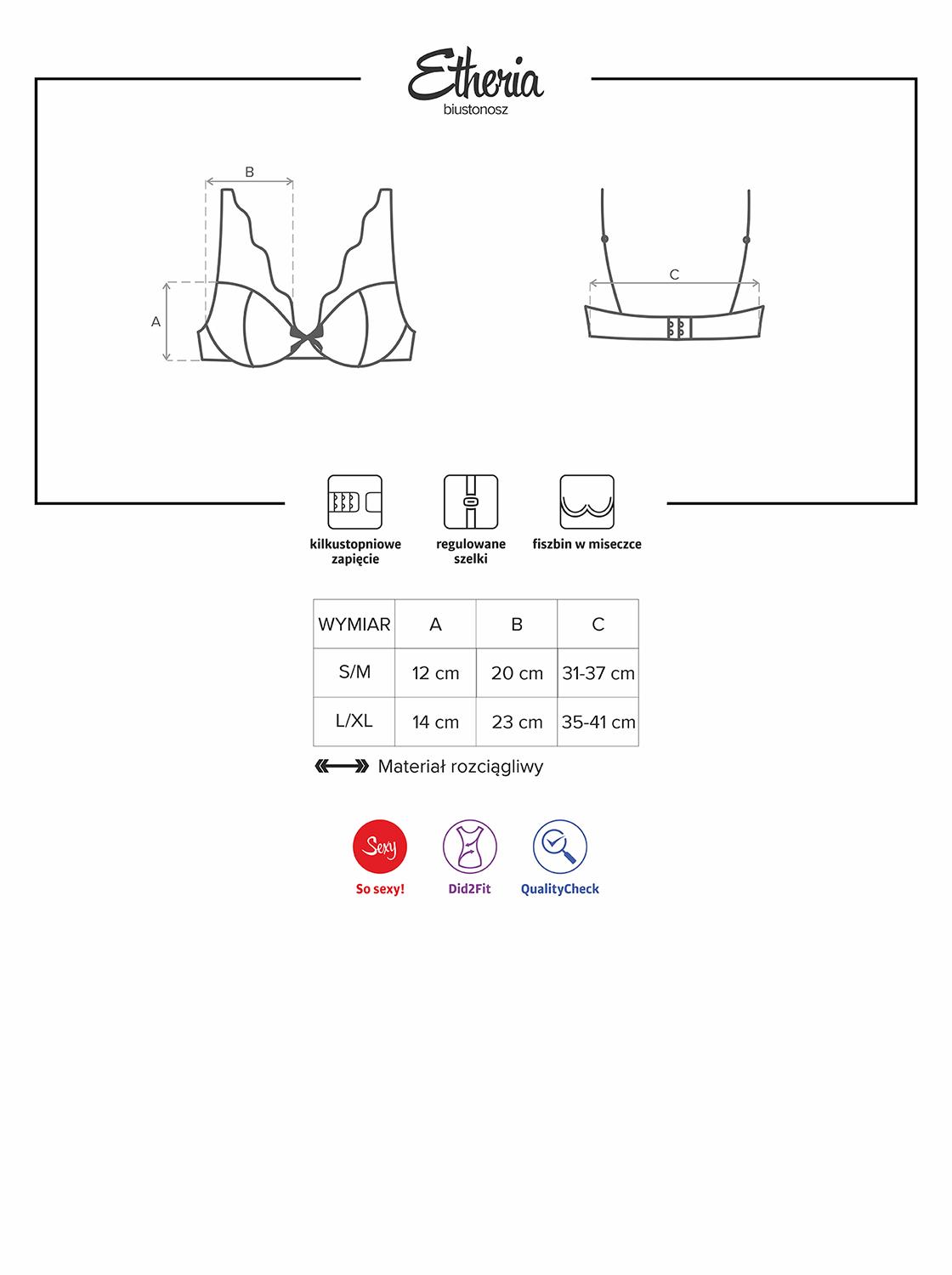 Etheria
biustonosz

B
A
C

kilkustopniowe zapięcie
regulowane szelki
fiszbin w miseczce

| WYMIAR | A | B | C |
|---|---|---|---|
| S/M | 12 cm | 20 cm | 31-37 cm |
| L/XL | 14 cm | 23 cm | 35-41 cm |

Materiał rozciągliwy

Sexy
So sexy!
Did2Fit
QualityCheck